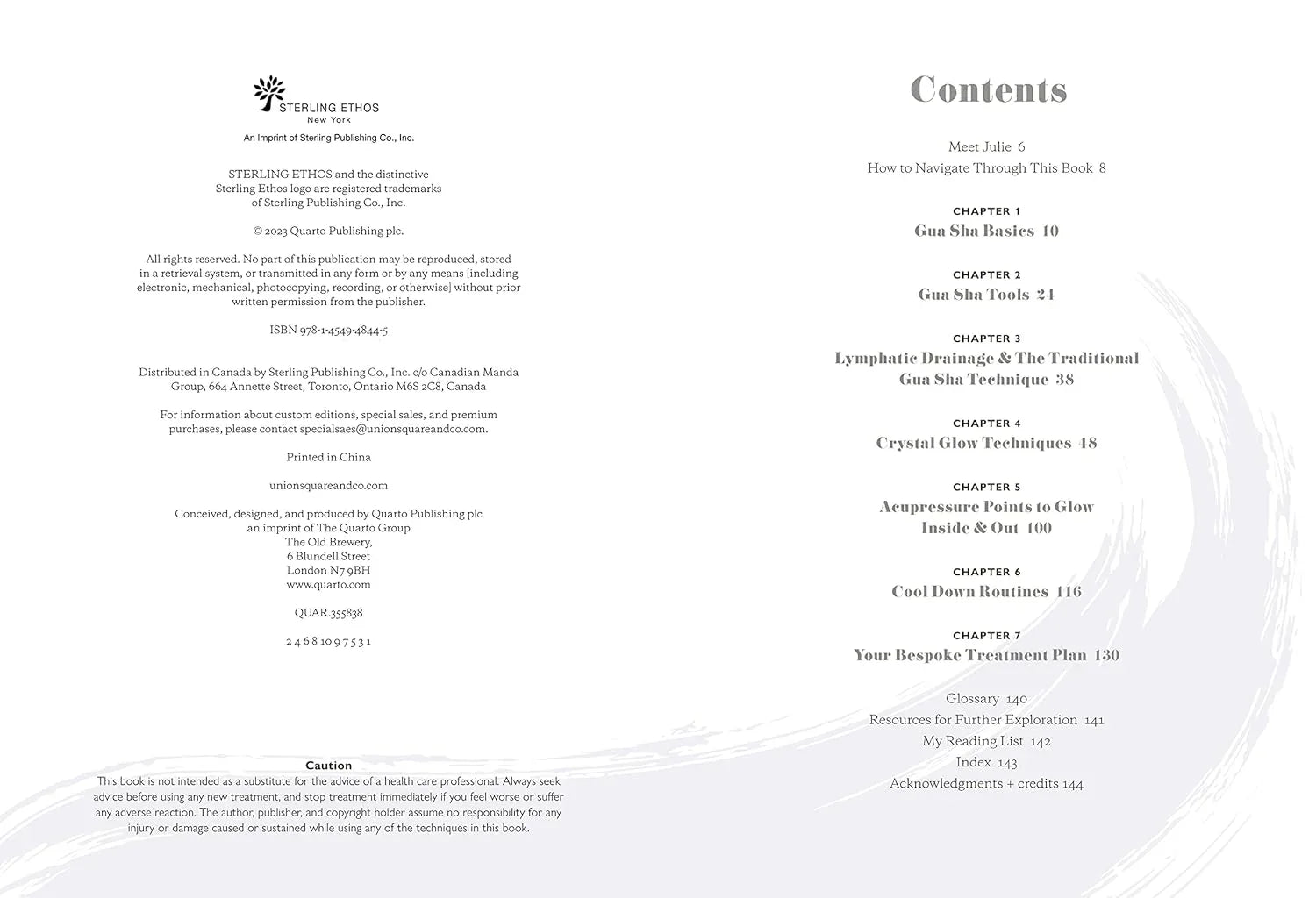 STERLING ETHOS
New York

An Imprint of Sterling Publishing Co., Inc.

STERLING ETHOS and the distinctive Sterling Ethos logo are registered trademarks of Sterling Publishing Co., Inc.

© 2023 Quarto Publishing plc.

All rights reserved. No part of this publication may be reproduced, stored in a retrieval system, or transmitted in any form or by any means [including electronic, mechanical, photocopying, recording, or otherwise] without prior written permission from the publisher.

ISBN 978-1-4549-4844-5

Distributed in Canada by Sterling Publishing Co., Inc. c/o Canadian Manda Group, 664 Annette Street, Toronto, Ontario M6S 2C8, Canada

For information about custom editions, special sales, and premium purchases, please contact specialsaes@unionsquareandco.com.

Printed in China

unionsquareandco.com

Conceived, designed, and produced by Quarto Publishing plc
an imprint of The Quarto Group
The Old Brewery,
6 Blundell Street
London N7 9BH
www.quarto.com

QUAR.355838

2 4 6 8 10 9 7 5 3 1

Caution
This book is not intended as a substitute for the advice of a health care professional. Always seek advice before using any new treatment, and stop treatment immediately if you feel worse or suffer any adverse reaction. The author, publisher, and copyright holder assume no responsibility for any injury or damage caused or sustained while using any of the techniques in this book.

Contents

Meet Julie 6
How to Navigate Through This Book 8

CHAPTER 1
Gua Sha Basics 10

CHAPTER 2
Gua Sha Tools 24

CHAPTER 3
Lymphatic Drainage & The Traditional Gua Sha Technique 38

CHAPTER 4
Crystal Glow Techniques 48

CHAPTER 5
Acupressure Points to Glow Inside & Out 100

CHAPTER 6
Cool Down Routines 116

CHAPTER 7
Your Bespoke Treatment Plan 130

Glossary 140
Resources for Further Exploration 141
My Reading List 142
Index 143
Acknowledgments + credits 144